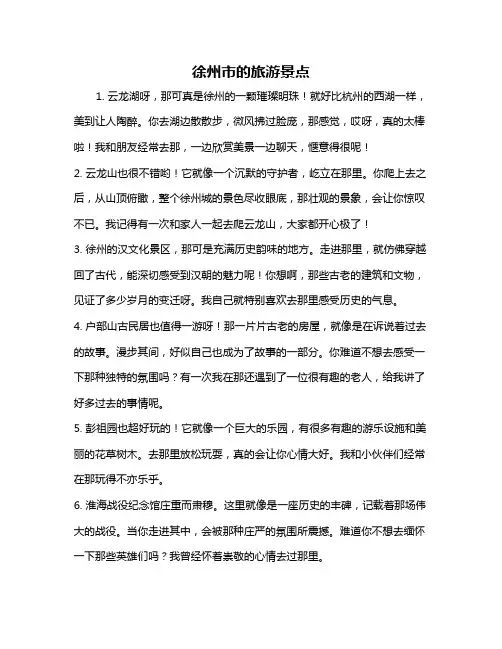 徐州市的旅游景点

1. 云龙湖呀，那可真是徐州的一颗璀璨明珠！就好比杭州的西湖一样，美到让人陶醉。你去湖边散散步，微风拂过脸庞，那感觉，哎呀，真的太棒啦！我和朋友经常去那，一边欣赏美景一边聊天，惬意得很呢！

2. 云龙山也很不错哟！它就像一个沉默的守护者，屹立在那里。你爬上去之后，从山顶俯瞰，整个徐州城的景色尽收眼底，那壮观的景象，会让你惊叹不已。我记得有一次和家人一起去爬云龙山，大家都开心极了！

3. 徐州的汉文化景区，那可是充满历史韵味的地方。走进那里，就仿佛穿越回了古代，能深切感受到汉朝的魅力呢！你想啊，那些古老的建筑和文物，见证了多少岁月的变迁呀。我自己就特别喜欢去那里感受历史的气息。

4. 户部山古民居也值得一游呀！那一片片古老的房屋，就像是在诉说着过去的故事。漫步其间，好似自己也成为了故事的一部分。你难道不想去感受一下那种独特的氛围吗？有一次我在那还遇到了一位很有趣的老人，给我讲了好多过去的事情呢。

5. 彭祖园也超好玩的！它就像一个巨大的乐园，有很多有趣的游乐设施和美丽的花草树木。去那里放松玩耍，真的会让你心情大好。我和小伙伴们经常在那玩得不亦乐乎。

6. 淮海战役纪念馆庄重而肃穆。这里就像是一座历史的丰碑，记载着那场伟大的战役。当你走进其中，会被那种庄严的氛围所震撼。难道你不想去缅怀一下那些英雄们吗？我曾经怀着崇敬的心情去过那里。